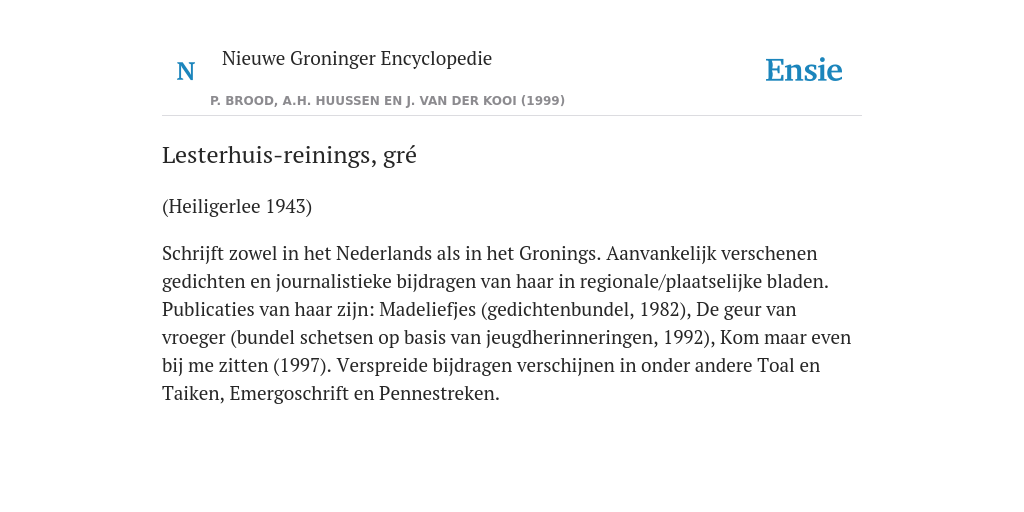 N Nieuwe Groninger Encyclopedie

P. BROOD, A.H. HUUSSEN EN J. VAN DER KOOI (1999)

Ensie

Lesterhuis-reinings, gré

(Heiligerlee 1943)

Schrijft zowel in het Nederlands als in het Gronings. Aanvankelijk verschenen gedichten en journalistieke bijdragen van haar in regionale/plaatselijke bladen. Publicaties van haar zijn: Madeliefjes (gedichtenbundel, 1982), De geur van vroeger (bundel schetsen op basis van jeugdherinneringen, 1992), Kom maar even bij me zitten (1997). Verspreide bijdragen verschijnen in onder andere Toal en Taiken, Emergoschrift en Pennestreken.